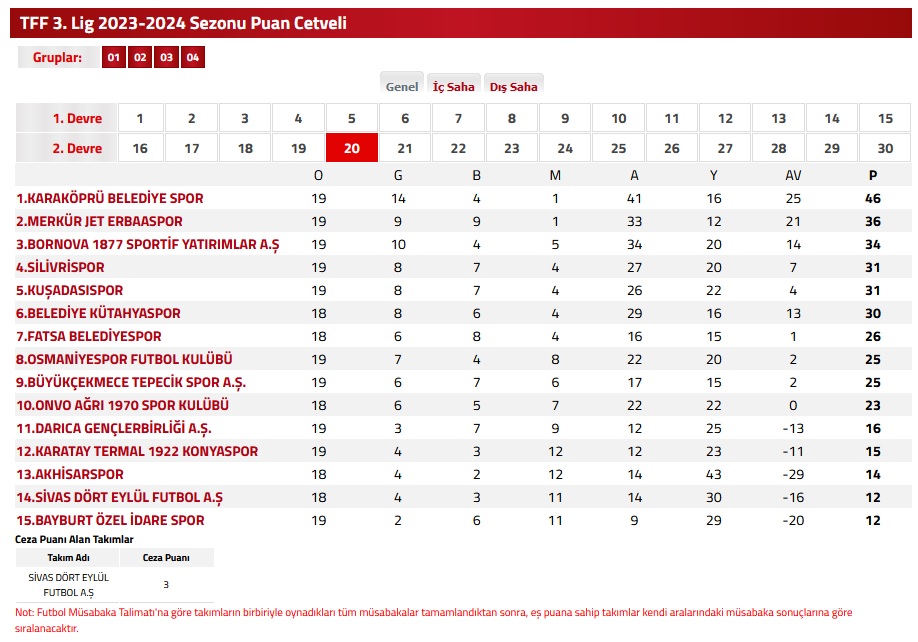 TFF 3. Lig 2023-2024 Sezonu Puan Cetveli

Gruplar: 01 02 03 04

Genel İç Saha Dış Saha

| 1. Devre | 1 | 2 | 3 | 4 | 5 | 6 | 7 | 8 | 9 | 10 | 11 | 12 | 13 | 14 | 15 |
|---|---|---|---|---|---|---|---|---|---|---|---|---|---|---|---|
| 2. Devre | 16 | 17 | 18 | 19 | 20 | 21 | 22 | 23 | 24 | 25 | 26 | 27 | 28 | 29 | 30 |

| | O | G | B | M | A | Y | AV | P |
|---|---|---|---|---|---|---|---|---|
| 1.KARAKÖPRÜ BELEDİYE SPOR | 19 | 14 | 4 | 1 | 41 | 16 | 25 | 46 |
| 2.MERKÜR JET ERBAASPOR | 19 | 9 | 9 | 1 | 33 | 12 | 21 | 36 |
| 3.BORNOVA 1877 SPORTİF YATIRIMLAR A.Ş | 19 | 10 | 4 | 5 | 34 | 20 | 14 | 34 |
| 4.SİLİVRİSPOR | 19 | 8 | 7 | 4 | 27 | 20 | 7 | 31 |
| 5.KUŞADASISPOR | 19 | 8 | 7 | 4 | 26 | 22 | 4 | 31 |
| 6.BELEDİYE KÜTAHYASPOR | 18 | 8 | 6 | 4 | 29 | 16 | 13 | 30 |
| 7.FATSA BELEDİYESPOR | 18 | 6 | 8 | 4 | 16 | 15 | 1 | 26 |
| 8.OSMANİYESPOR FUTBOL KULÜBÜ | 19 | 7 | 4 | 8 | 22 | 20 | 2 | 25 |
| 9.BÜYÜKÇEKMECE TEPECİK SPOR A.Ş. | 19 | 6 | 7 | 6 | 17 | 15 | 2 | 25 |
| 10.ONVO AĞRI 1970 SPOR KULÜBÜ | 18 | 6 | 5 | 7 | 22 | 22 | 0 | 23 |
| 11.DARICA GENÇLERBİRLİĞİ A.Ş. | 19 | 3 | 7 | 9 | 12 | 25 | -13 | 16 |
| 12.KARATAY TERMAL 1922 KONYASPOR | 19 | 4 | 3 | 12 | 12 | 23 | -11 | 15 |
| 13.AKHİSARSPOR | 18 | 4 | 2 | 12 | 14 | 43 | -29 | 14 |
| 14.SİVAS DÖRT EYLÜL FUTBOL A.Ş | 18 | 4 | 3 | 11 | 14 | 30 | -16 | 12 |
| 15.BAYBURT ÖZEL İDARE SPOR | 19 | 2 | 6 | 11 | 9 | 29 | -20 | 12 |

Ceza Puanı Alan Takımlar

| Takım Adı | Ceza Puanı |
|---|---|
| SİVAS DÖRT EYLÜL FUTBOL A.Ş | 3 |

Not: Futbol Müsabaka Talimatı'na göre takımların birbiriyle oynadıkları tüm müsabakalar tamamlandıktan sonra, eş puana sahip takımlar kendi aralarındaki müsabaka sonuçlarına göre sıralanacaktır.